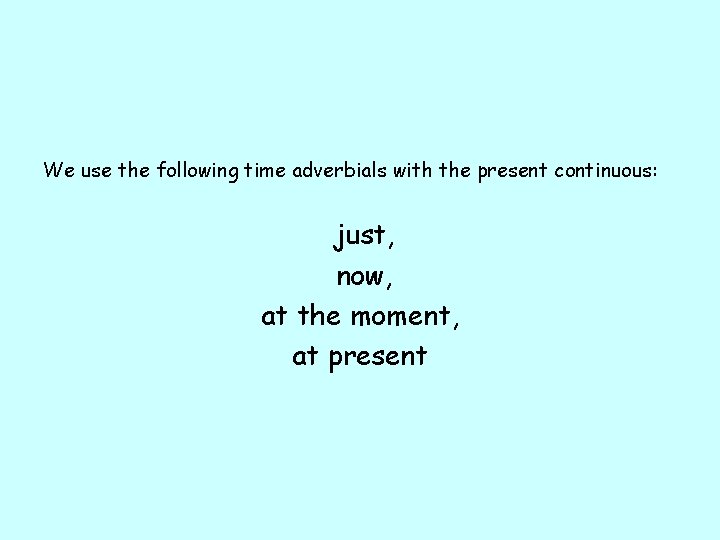 We use the following time adverbials with the present continuous:

just,
now,
at the moment,
at present